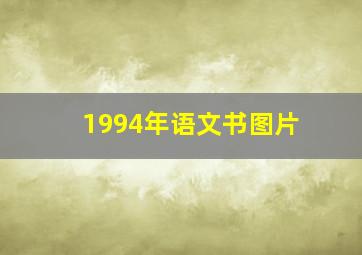 1994年语文书图片